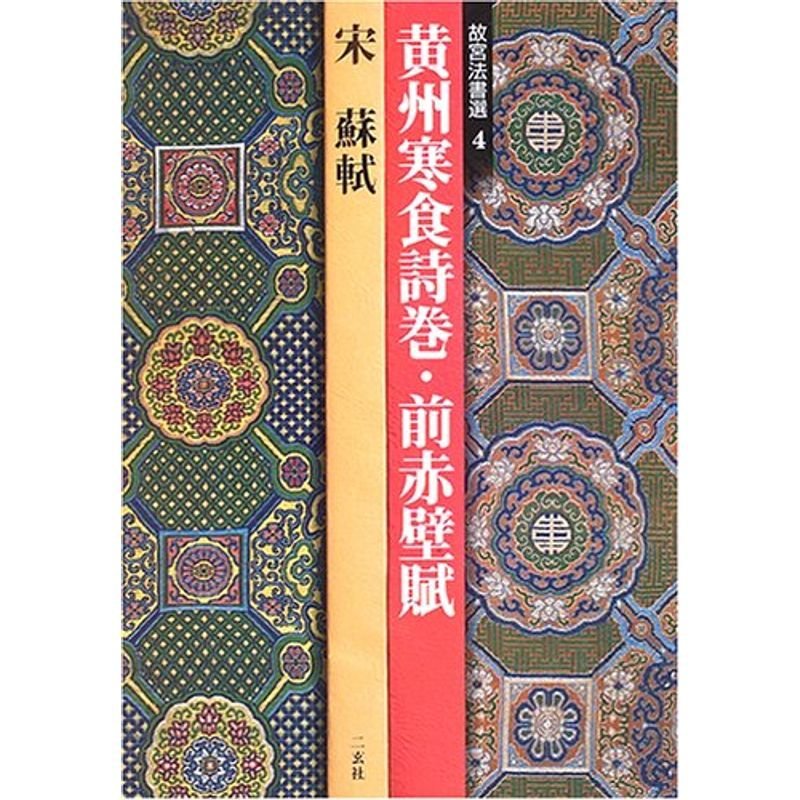 故宮法書選 4

黄州寒食詩巻・前赤壁賦

宋 蘇軾

二玄社